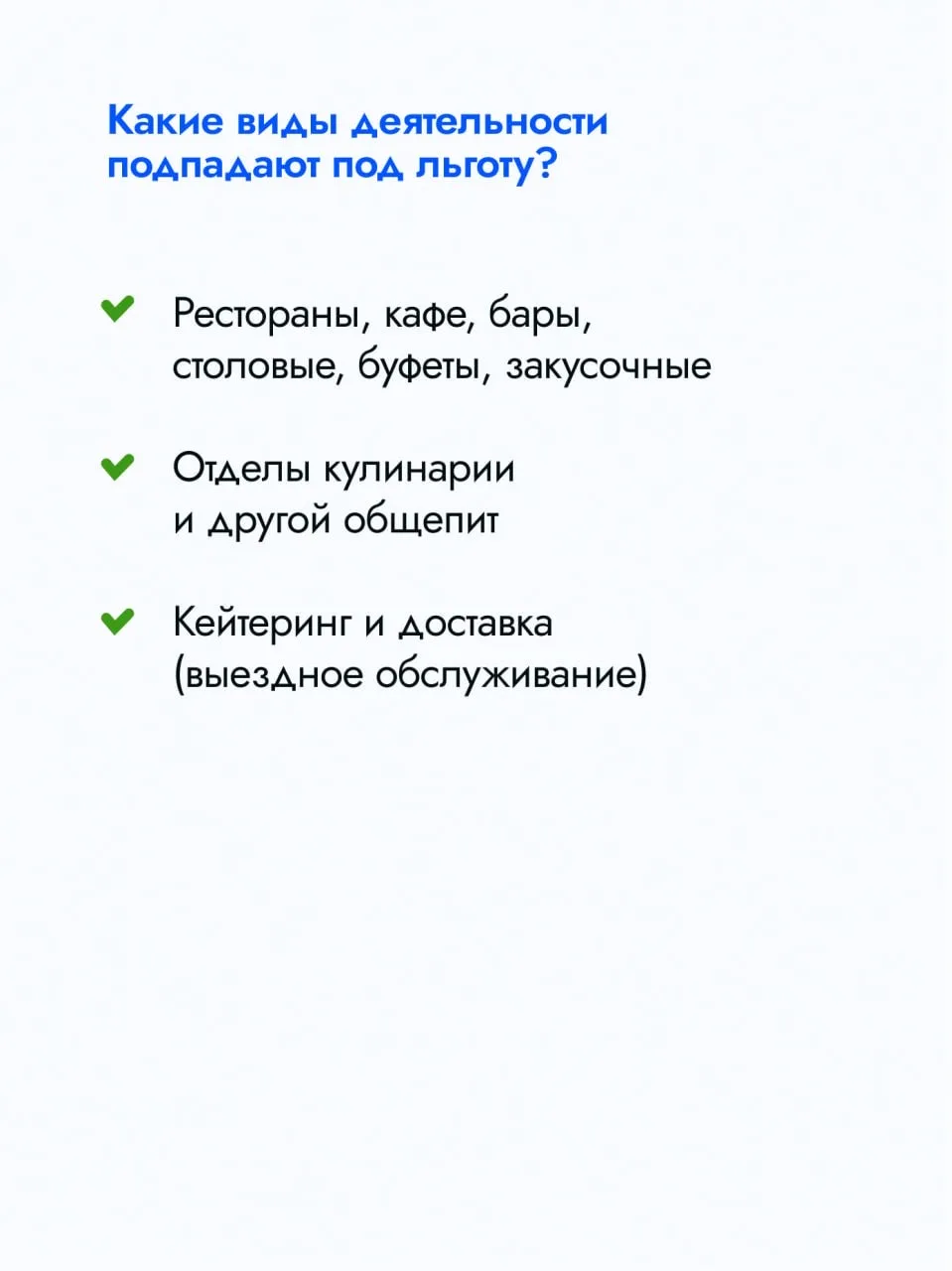 Какие виды деятельности подпадают под льготу?

Рестораны, кафе, бары, столовые, буфеты, закусочные

Отделы кулинарии и другой общепит

Кейтеринг и доставка (выездное обслуживание)